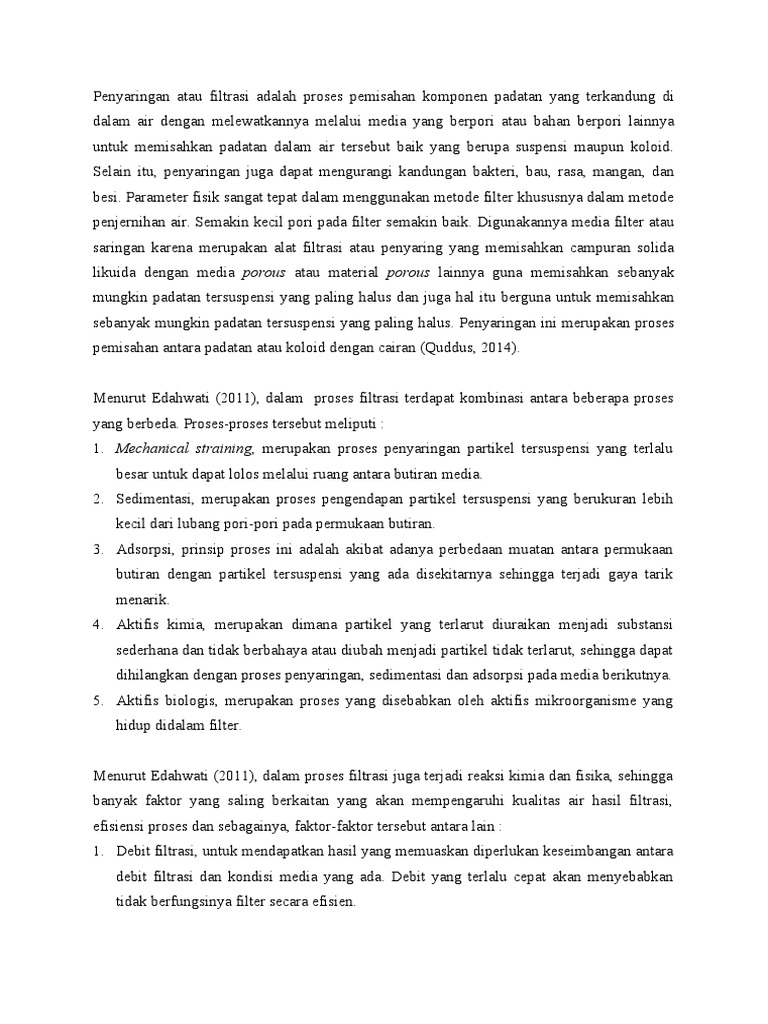 Penyaringan atau filtrasi adalah proses pemisahan komponen padatan yang terkandung di dalam air dengan melewatkannya melalui media yang berpori atau bahan berpori lainnya untuk memisahkan padatan dalam air tersebut baik yang berupa suspensi maupun koloid. Selain itu, penyaringan juga dapat mengurangi kandungan bakteri, bau, rasa, mangan, dan besi. Parameter fisik sangat tepat dalam menggunakan metode filter khususnya dalam metode penjernihan air. Semakin kecil pori pada filter semakin baik. Digunakannya media filter atau saringan karena merupakan alat filtrasi atau penyaring yang memisahkan campuran solida likuida dengan media porous atau material porous lainnya guna memisahkan sebanyak mungkin padatan tersuspensi yang paling halus dan juga hal itu berguna untuk memisahkan sebanyak mungkin padatan tersuspensi yang paling halus. Penyaringan ini merupakan proses pemisahan antara padatan atau koloid dengan cairan (Quddus, 2014).

Menurut Edahwati (2011), dalam proses filtrasi terdapat kombinasi antara beberapa proses yang berbeda. Proses-proses tersebut meliputi :
1. Mechanical straining, merupakan proses penyaringan partikel tersuspensi yang terlalu besar untuk dapat lolos melalui ruang antara butiran media.
2. Sedimentasi, merupakan proses pengendapan partikel tersuspensi yang berukuran lebih kecil dari lubang pori-pori pada permukaan butiran.
3. Adsorpsi, prinsip proses ini adalah akibat adanya perbedaan muatan antara permukaan butiran dengan partikel tersuspensi yang ada disekitarnya sehingga terjadi gaya tarik menarik.
4. Aktifis kimia, merupakan dimana partikel yang terlarut diuraikan menjadi substansi sederhana dan tidak berbahaya atau diubah menjadi partikel tidak terlarut, sehingga dapat dihilangkan dengan proses penyaringan, sedimentasi dan adsorpsi pada media berikutnya.
5. Aktifis biologis, merupakan proses yang disebabkan oleh aktifis mikroorganisme yang hidup didalam filter.

Menurut Edahwati (2011), dalam proses filtrasi juga terjadi reaksi kimia dan fisika, sehingga banyak faktor yang saling berkaitan yang akan mempengaruhi kualitas air hasil filtrasi, efisiensi proses dan sebagainya, faktor-faktor tersebut antara lain :
1. Debit filtrasi, untuk mendapatkan hasil yang memuaskan diperlukan keseimbangan antara debit filtrasi dan kondisi media yang ada. Debit yang terlalu cepat akan menyebabkan tidak berfungsinya filter secara efisien.